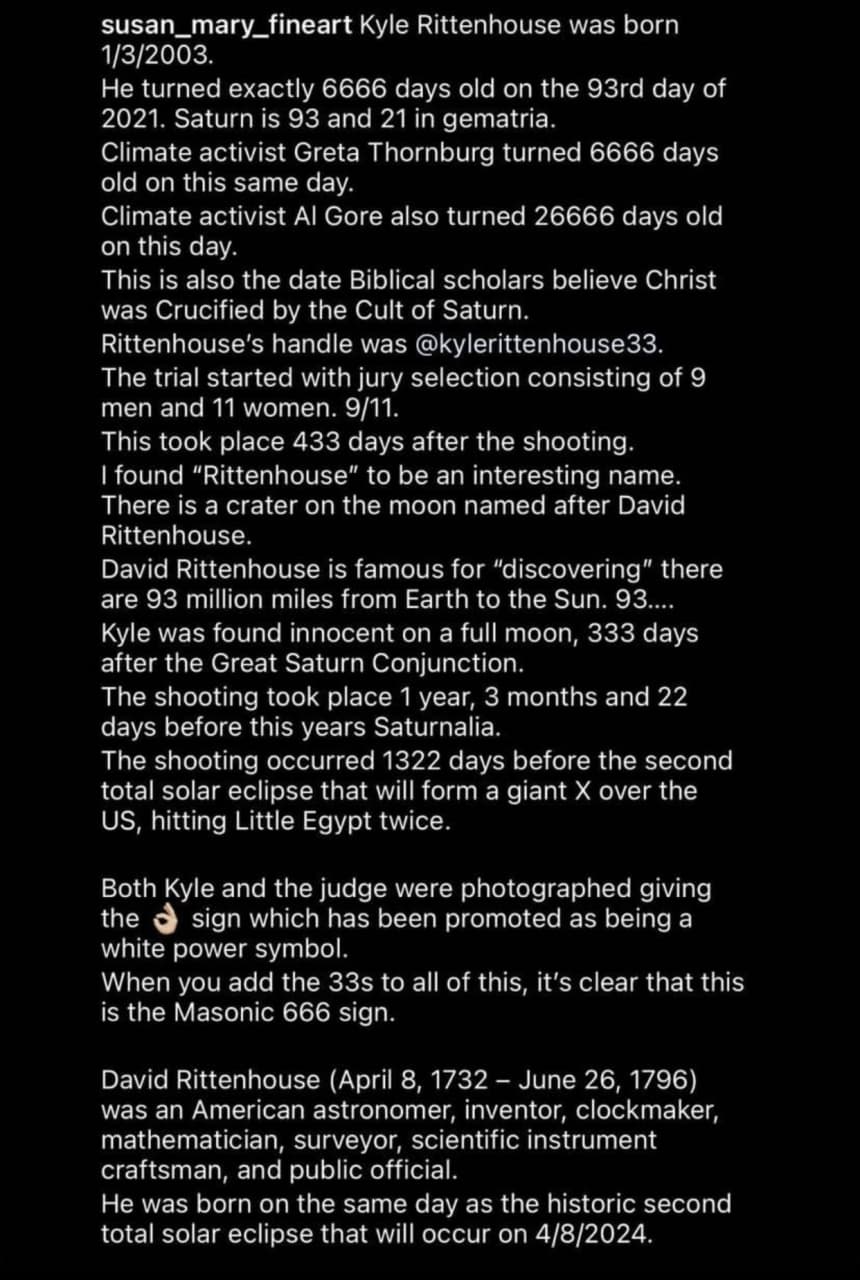 susan_mary_fineart Kyle Rittenhouse was born 1/3/2003.
He turned exactly 6666 days old on the 93rd day of 2021. Saturn is 93 and 21 in gematria.
Climate activist Greta Thornburg turned 6666 days old on this same day.
Climate activist Al Gore also turned 26666 days old on this day.
This is also the date Biblical scholars believe Christ was Crucified by the Cult of Saturn.
Rittenhouse's handle was @kylerittenhouse33.
The trial started with jury selection consisting of 9 men and 11 women. 9/11.
This took place 433 days after the shooting.
I found "Rittenhouse" to be an interesting name.
There is a crater on the moon named after David Rittenhouse.
David Rittenhouse is famous for "discovering" there are 93 million miles from Earth to the Sun. 93....
Kyle was found innocent on a full moon, 333 days after the Great Saturn Conjunction.
The shooting took place 1 year, 3 months and 22 days before this years Saturnalia.
The shooting occurred 1322 days before the second total solar eclipse that will form a giant X over the US, hitting Little Egypt twice.

Both Kyle and the judge were photographed giving the 👌 sign which has been promoted as being a white power symbol.
When you add the 33s to all of this, it's clear that this is the Masonic 666 sign.

David Rittenhouse (April 8, 1732 – June 26, 1796) was an American astronomer, inventor, clockmaker, mathematician, surveyor, scientific instrument craftsman, and public official.
He was born on the same day as the historic second total solar eclipse that will occur on 4/8/2024.